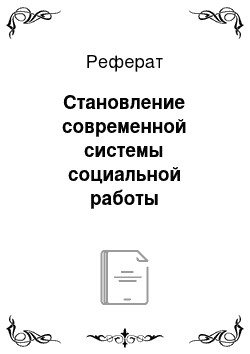 Реферат

Становление современной системы социальной работы